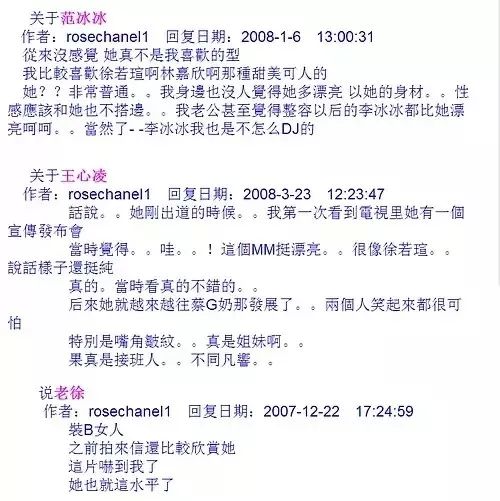 关于范冰冰
作者：rosechanel1　回复日期：2008-1-6　13:00:31
從來沒感覺 她真不是我喜歡的型
我比較喜歡徐若瑄啊林嘉欣啊那種甜美可人的
她？？非常普通。。我身邊也沒人覺得她多漂亮 以她的身材。。性感應該和她也不搭邊。。我老公甚至覺得整容以后的李冰冰都比她漂亮呵呵。。當然了- -李冰冰我也是不怎么DJ的

关于王心凌
作者：rosechanel1　回复日期：2008-3-23　12:23:47
話說。。她剛出道的時候。。我第一次看到電視里她有一個宣傳發布會
當時覺得。。哇。。！這個MM挺漂亮。。很像徐若瑄。。說話樣子還挺純
真的。當時看真的不錯的。。
后來她就越來越往蔡G奶那發展了。。兩個人笑起來都很可怕
特別是嘴角皺紋。。真是姐妹啊。。
果真是接班人。。不同凡響。。

说老徐
作者：rosechanel1　回复日期：2007-12-22　17:24:59
裝B女人
之前拍來信還比較欣賞她
這片嚇到我了
她也就這水平了